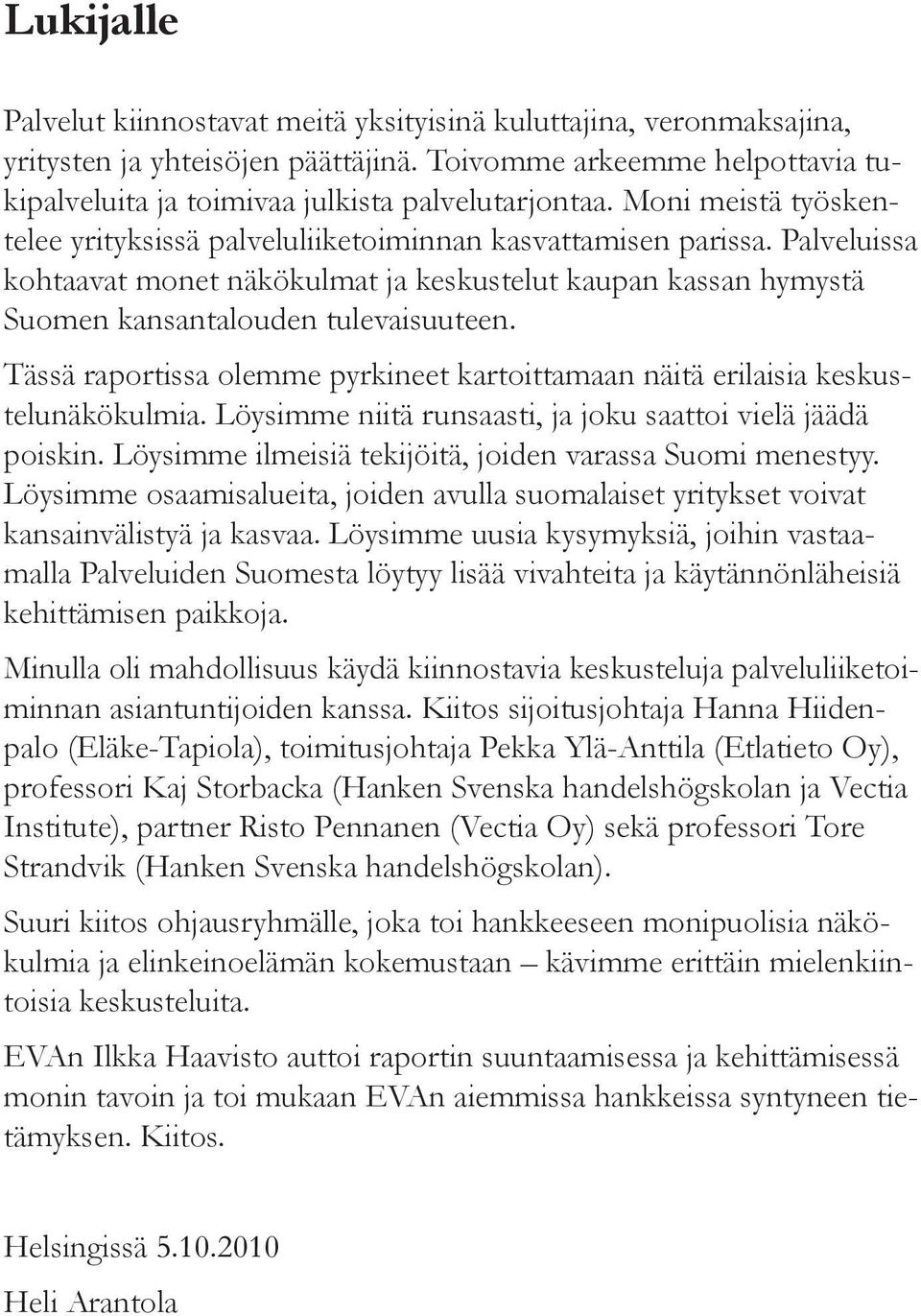 Lukijalle

Palvelut kiinnostavat meitä yksityisinä kuluttajina, veronmaksajina, yritysten ja yhteisöjen päättäjinä. Toivomme arkeemme helpottavia tukipalveluita ja toimivaa julkista palvelutarjontaa. Moni meistä työskentelee yrityksissä palveluliiketoiminnan kasvattamisen parissa. Palveluissa kohtaavat monet näkökulmat ja keskustelut kaupan kassan hymystä Suomen kansantalouden tulevaisuuteen.

Tässä raportissa olemme pyrkineet kartoittamaan näitä erilaisia keskustelunäkökulmia. Löysimme niitä runsaasti, ja joku saattoi vielä jäädä poiskin. Löysimme ilmeisiä tekijöitä, joiden varassa Suomi menestyy. Löysimme osaamisalueita, joiden avulla suomalaiset yritykset voivat kansainvälistyä ja kasvaa. Löysimme uusia kysymyksiä, joihin vastaamalla Palveluiden Suomesta löytyy lisää vivahteita ja käytännönläheisiä kehittämisen paikkoja.

Minulla oli mahdollisuus käydä kiinnostavia keskusteluja palveluliiketoiminnan asiantuntijoiden kanssa. Kiitos sijoitusjohtaja Hanna Hiidenpalo (Eläke-Tapiola), toimitusjohtaja Pekka Ylä-Anttila (Etlatieto Oy), professori Kaj Storbacka (Hanken Svenska handelshögskolan ja Vectia Institute), partner Risto Pennanen (Vectia Oy) sekä professori Tore Strandvik (Hanken Svenska handelshögskolan).

Suuri kiitos ohjausryhmälle, joka toi hankkeeseen monipuolisia näkökulmia ja elinkeinoelämän kokemustaan – kävimme erittäin mielenkiintoisia keskusteluita.

EVAn Ilkka Haavisto auttoi raportin suuntaamisessa ja kehittämisessä monin tavoin ja toi mukaan EVAn aiemmissa hankkeissa syntyneen tietämyksen. Kiitos.

Helsingissä 5.10.2010

Heli Arantola